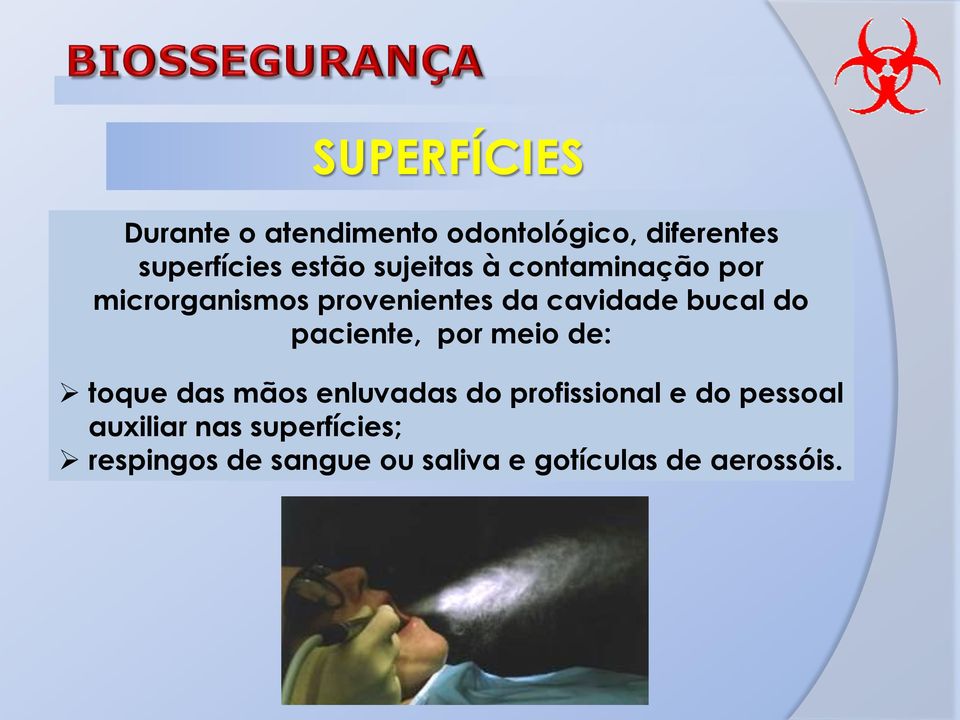 BIOSSEGURANÇA

SUPERFÍCIES

Durante o atendimento odontológico, diferentes superfícies estão sujeitas à contaminação por microrganismos provenientes da cavidade bucal do paciente, por meio de:

➢ toque das mãos enluvadas do profissional e do pessoal auxiliar nas superfícies;
➢ respingos de sangue ou saliva e gotículas de aerossóis.